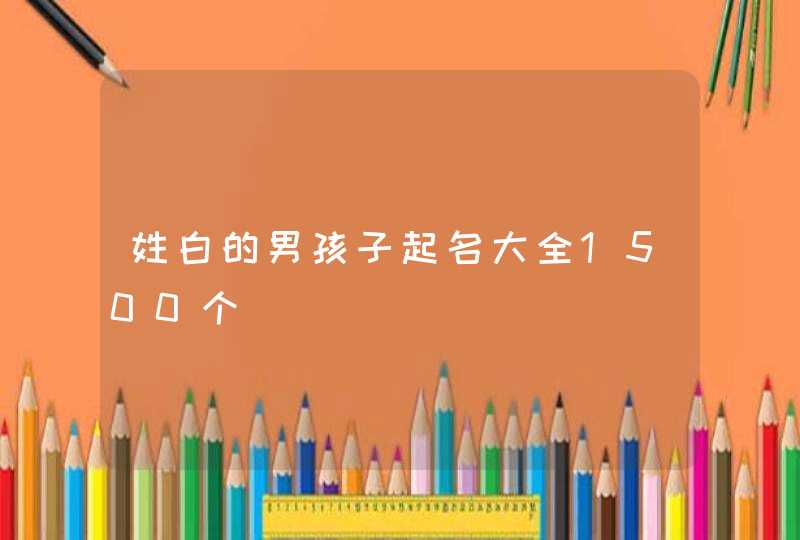 姓白的男孩子起名大全1500个